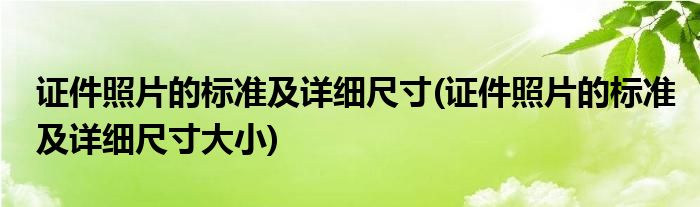 证件照片的标准及详细尺寸(证件照片的标准及详细尺寸大小)